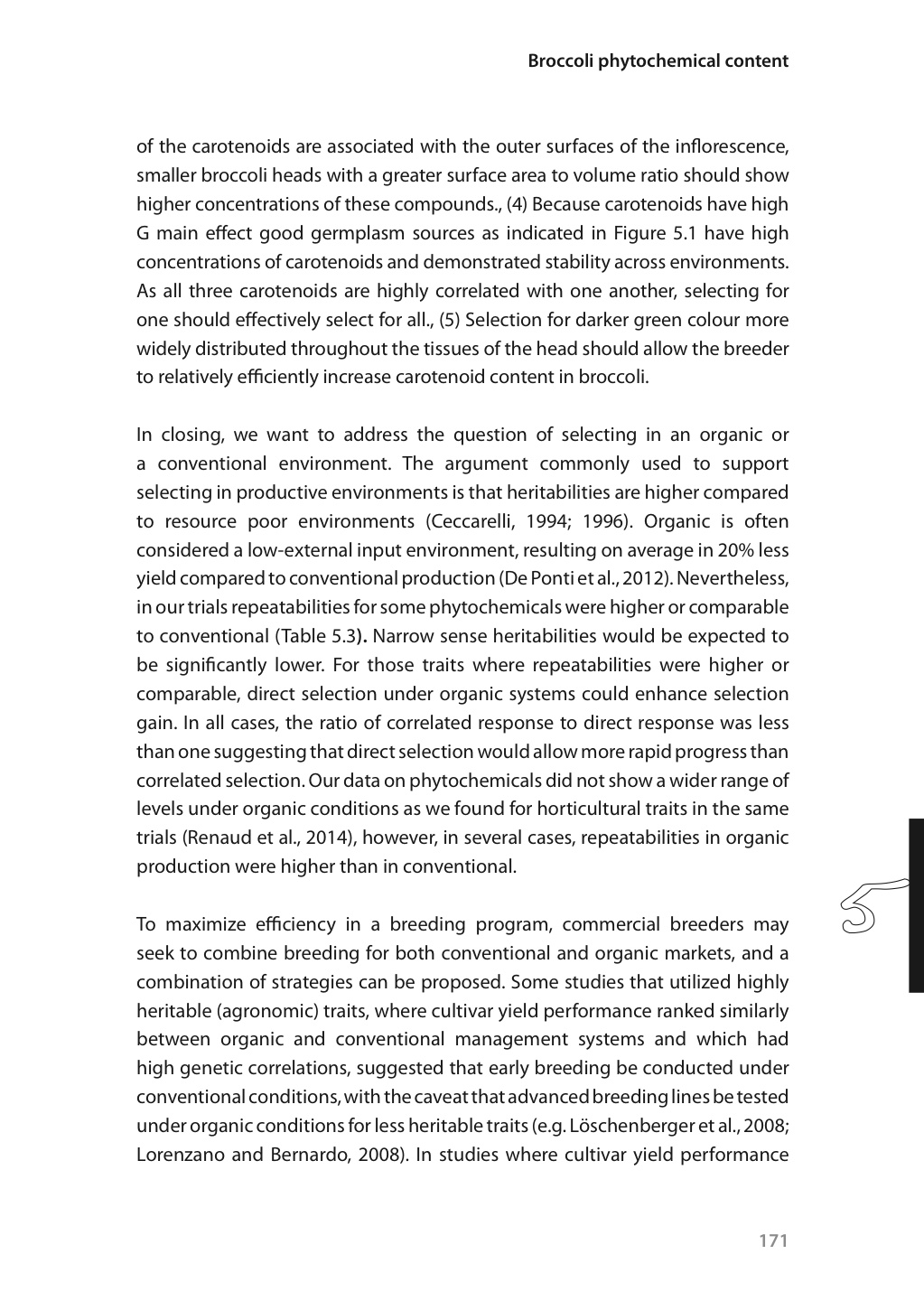 Broccoli phytochemical content

of the carotenoids are associated with the outer surfaces of the inflorescence, smaller broccoli heads with a greater surface area to volume ratio should show higher concentrations of these compounds., (4) Because carotenoids have high G main effect good germplasm sources as indicated in Figure 5.1 have high concentrations of carotenoids and demonstrated stability across environments. As all three carotenoids are highly correlated with one another, selecting for one should effectively select for all., (5) Selection for darker green colour more widely distributed throughout the tissues of the head should allow the breeder to relatively efficiently increase carotenoid content in broccoli.

In closing, we want to address the question of selecting in an organic or a conventional environment. The argument commonly used to support selecting in productive environments is that heritabilities are higher compared to resource poor environments (Ceccarelli, 1994; 1996). Organic is often considered a low-external input environment, resulting on average in 20% less yield compared to conventional production (De Ponti et al., 2012). Nevertheless, in our trials repeatabilities for some phytochemicals were higher or comparable to conventional (Table 5.3). Narrow sense heritabilities would be expected to be significantly lower. For those traits where repeatabilities were higher or comparable, direct selection under organic systems could enhance selection gain. In all cases, the ratio of correlated response to direct response was less than one suggesting that direct selection would allow more rapid progress than correlated selection. Our data on phytochemicals did not show a wider range of levels under organic conditions as we found for horticultural traits in the same trials (Renaud et al., 2014), however, in several cases, repeatabilities in organic production were higher than in conventional.

To maximize efficiency in a breeding program, commercial breeders may seek to combine breeding for both conventional and organic markets, and a combination of strategies can be proposed. Some studies that utilized highly heritable (agronomic) traits, where cultivar yield performance ranked similarly between organic and conventional management systems and which had high genetic correlations, suggested that early breeding be conducted under conventional conditions, with the caveat that advanced breeding lines be tested under organic conditions for less heritable traits (e.g. Löschenberger et al., 2008; Lorenzano and Bernardo, 2008). In studies where cultivar yield performance

5

171